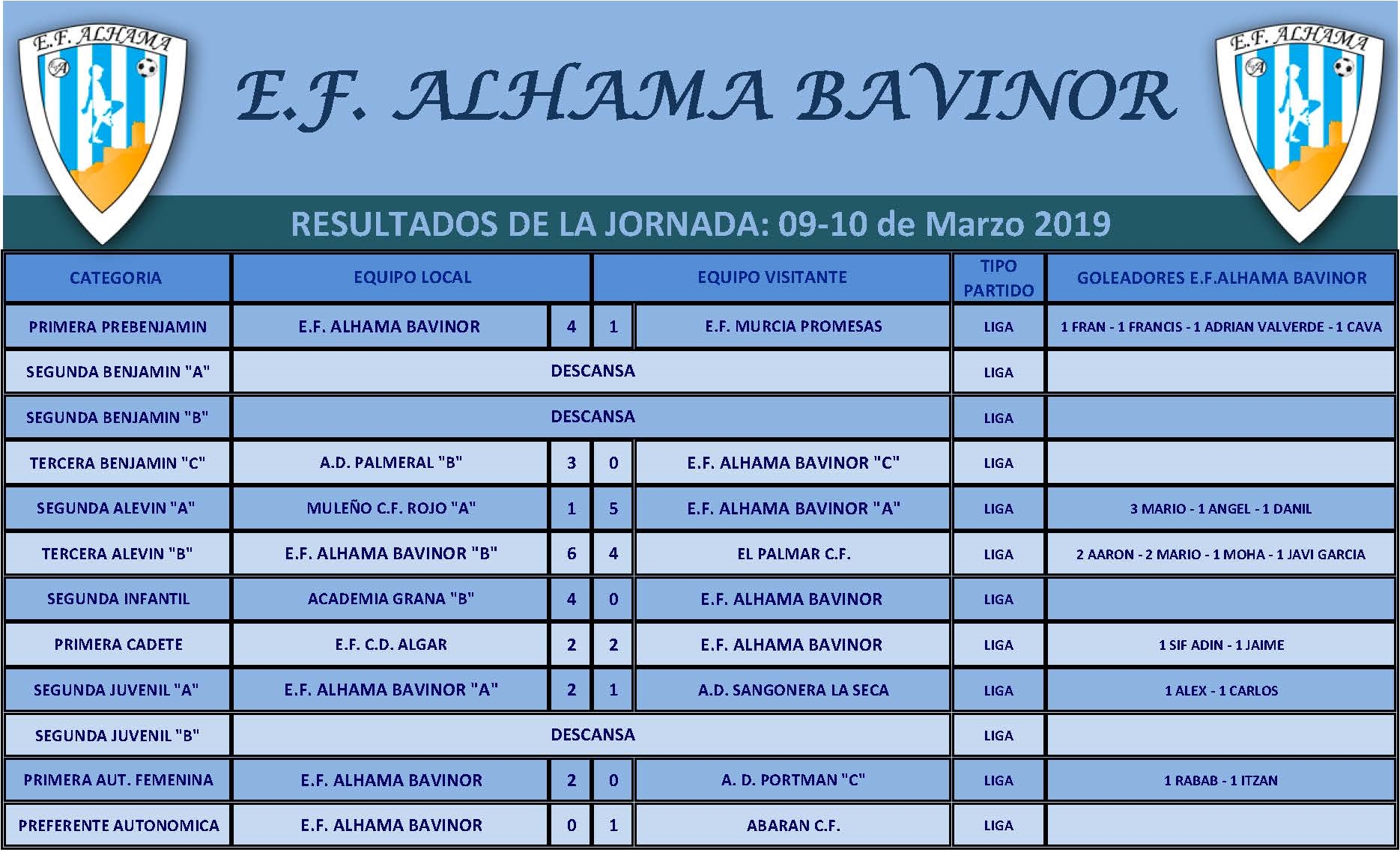 E.F. ALHAMA

E.F. ALHAMA BAVINOR

E.F. ALHAMA

RESULTADOS DE LA JORNADA: 09-10 de Marzo 2019

| CATEGORIA | EQUIPO LOCAL | | | EQUIPO VISITANTE | TIPO PARTIDO | GOLEADORES E.F.ALHAMA BAVINOR |
|---|---|---|---|---|---|---|
| PRIMERA PREBENJAMIN | E.F. ALHAMA BAVINOR | 4 | 1 | E.F. MURCIA PROMESAS | LIGA | 1 FRAN - 1 FRANCIS - 1 ADRIAN VALVERDE - 1 CAVA |
| SEGUNDA BENJAMIN "A" | DESCANSA | | | | LIGA | |
| SEGUNDA BENJAMIN "B" | DESCANSA | | | | LIGA | |
| TERCERA BENJAMIN "C" | A.D. PALMERAL "B" | 3 | 0 | E.F. ALHAMA BAVINOR "C" | LIGA | |
| SEGUNDA ALEVIN "A" | MULEÑO C.F. ROJO "A" | 1 | 5 | E.F. ALHAMA BAVINOR "A" | LIGA | 3 MARIO - 1 ANGEL - 1 DANIL |
| TERCERA ALEVIN "B" | E.F. ALHAMA BAVINOR "B" | 6 | 4 | EL PALMAR C.F. | LIGA | 2 AARON - 2 MARIO - 1 MOHA - 1 JAVI GARCIA |
| SEGUNDA INFANTIL | ACADEMIA GRANA "B" | 4 | 0 | E.F. ALHAMA BAVINOR | LIGA | |
| PRIMERA CADETE | E.F. C.D. ALGAR | 2 | 2 | E.F. ALHAMA BAVINOR | LIGA | 1 SIF ADIN - 1 JAIME |
| SEGUNDA JUVENIL "A" | E.F. ALHAMA BAVINOR "A" | 2 | 1 | A.D. SANGONERA LA SECA | LIGA | 1 ALEX - 1 CARLOS |
| SEGUNDA JUVENIL "B" | DESCANSA | | | | LIGA | |
| PRIMERA AUT. FEMENINA | E.F. ALHAMA BAVINOR | 2 | 0 | A. D. PORTMAN "C" | LIGA | 1 RABAB - 1 ITZAN |
| PREFERENTE AUTONOMICA | E.F. ALHAMA BAVINOR | 0 | 1 | ABARAN C.F. | LIGA | |